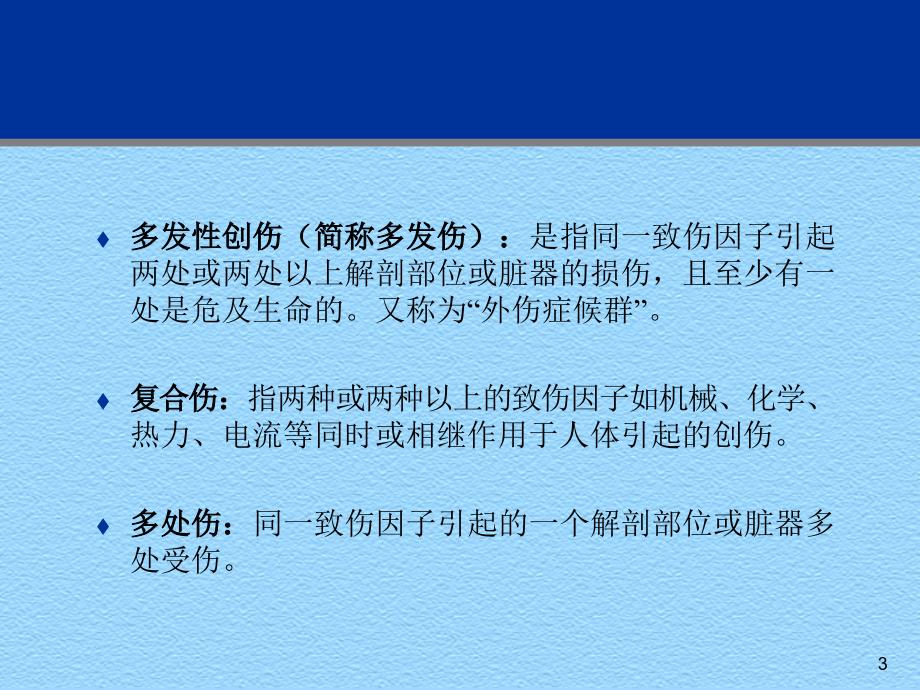 ♦ 多发性创伤（简称多发伤）：是指同一致伤因子引起两处或两处以上解剖部位或脏器的损伤，且至少有一处是危及生命的。又称为“外伤症候群”。

♦ 复合伤：指两种或两种以上的致伤因子如机械、化学、热力、电流等同时或相继作用于人体引起的创伤。

♦ 多处伤：同一致伤因子引起的一个解剖部位或脏器多处受伤。

3